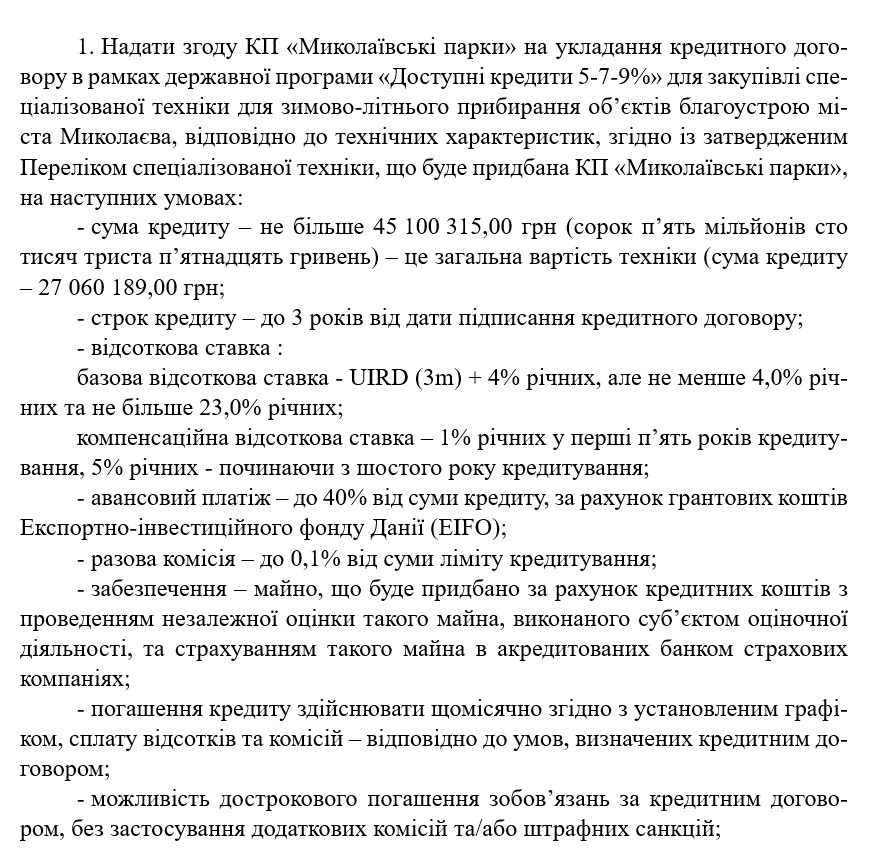 1. Надати згоду КП «Миколаївські парки» на укладання кредитного договору в рамках державної програми «Доступні кредити 5-7-9%» для закупівлі спеціалізованої техніки для зимово-літнього прибирання об'єктів благоустрою міста Миколаєва, відповідно до технічних характеристик, згідно із затвердженим Переліком спеціалізованої техніки, що буде придбана КП «Миколаївські парки», на наступних умовах:

- сума кредиту – не більше 45 100 315,00 грн (сорок п'ять мільйонів сто тисяч триста п'ятнадцять гривень) – це загальна вартість техніки (сума кредиту – 27 060 189,00 грн;

- строк кредиту – до 3 років від дати підписання кредитного договору;

- відсоткова ставка :

базова відсоткова ставка - UIRD (3m) + 4% річних, але не менше 4,0% річних та не більше 23,0% річних;

компенсаційна відсоткова ставка – 1% річних у перші п'ять років кредитування, 5% річних - починаючи з шостого року кредитування;

- авансовий платіж – до 40% від суми кредиту, за рахунок грантових коштів Експортно-інвестиційного фонду Данії (EIFO);

- разова комісія – до 0,1% від суми ліміту кредитування;

- забезпечення – майно, що буде придбано за рахунок кредитних коштів з проведенням незалежної оцінки такого майна, виконаного суб'єктом оціночної діяльності, та страхуванням такого майна в акредитованих банком страхових компаніях;

- погашення кредиту здійснювати щомісячно згідно з установленим графіком, сплату відсотків та комісій – відповідно до умов, визначених кредитним договором;

- можливість дострокового погашення зобов'язань за кредитним договором, без застосування додаткових комісій та/або штрафних санкцій;